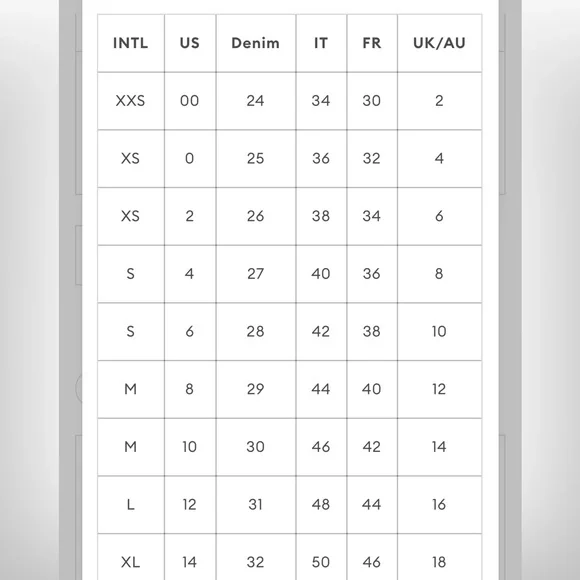 | INTL | US | Denim | IT | FR | UK/AU |
|---|---|---|---|---|---|
| XXS | 00 | 24 | 34 | 30 | 2 |
| XS | 0 | 25 | 36 | 32 | 4 |
| XS | 2 | 26 | 38 | 34 | 6 |
| S | 4 | 27 | 40 | 36 | 8 |
| S | 6 | 28 | 42 | 38 | 10 |
| M | 8 | 29 | 44 | 40 | 12 |
| M | 10 | 30 | 46 | 42 | 14 |
| L | 12 | 31 | 48 | 44 | 16 |
| XL | 14 | 32 | 50 | 46 | 18 |